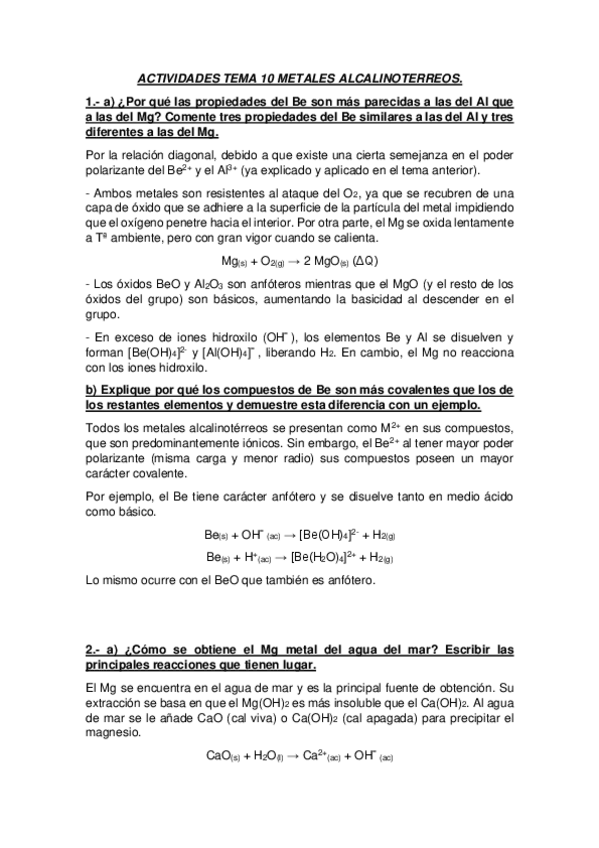 ACTIVIDADES TEMA 10 METALES ALCALINOTERREOS.

1.- a) ¿Por qué las propiedades del Be son más parecidas a las del Al que a las del Mg? Comente tres propiedades del Be similares a las del Al y tres diferentes a las del Mg.

Por la relación diagonal, debido a que existe una cierta semejanza en el poder polarizante del $Be^{2+}$ y el $Al^{3+}$ (ya explicado y aplicado en el tema anterior).

- Ambos metales son resistentes al ataque del $O_2$, ya que se recubren de una capa de óxido que se adhiere a la superficie de la partícula del metal impidiendo que el oxígeno penetre hacia el interior. Por otra parte, el Mg se oxida lentamente a Tª ambiente, pero con gran vigor cuando se calienta.

$Mg_{(s)} + O_{2(g)} \rightarrow 2\ MgO_{(s)}\ (\Delta Q)$

- Los óxidos BeO y $Al_2O_3$ son anfóteros mientras que el MgO (y el resto de los óxidos del grupo) son básicos, aumentando la basicidad al descender en el grupo.

- En exceso de iones hidroxilo ($OH^-$), los elementos Be y Al se disuelven y forman $[Be(OH)_4]^{2-}$ y $[Al(OH)_4]^-$, liberando $H_2$. En cambio, el Mg no reacciona con los iones hidroxilo.

b) Explique por qué los compuestos de Be son más covalentes que los de los restantes elementos y demuestre esta diferencia con un ejemplo.

Todos los metales alcalinotérreos se presentan como $M^{2+}$ en sus compuestos, que son predominantemente iónicos. Sin embargo, el $Be^{2+}$ al tener mayor poder polarizante (misma carga y menor radio) sus compuestos poseen un mayor carácter covalente.

Por ejemplo, el Be tiene carácter anfótero y se disuelve tanto en medio ácido como básico.

$Be_{(s)} + OH^-_{(ac)} \rightarrow [Be(OH)_4]^{2-} + H_{2(g)}$

$Be_{(s)} + H^+_{(ac)} \rightarrow [Be(H_2O)_4]^{2+} + H_{2(g)}$

Lo mismo ocurre con el BeO que también es anfótero.

2.- a) ¿Cómo se obtiene el Mg metal del agua del mar? Escribir las principales reacciones que tienen lugar.

El Mg se encuentra en el agua de mar y es la principal fuente de obtención. Su extracción se basa en que el $Mg(OH)_2$ es más insoluble que el $Ca(OH)_2$. Al agua de mar se le añade CaO (cal viva) o $Ca(OH)_2$ (cal apagada) para precipitar el magnesio.

$CaO_{(s)} + H_2O_{(l)} \rightarrow Ca^{2+}_{(ac)} + OH^-_{(ac)}$